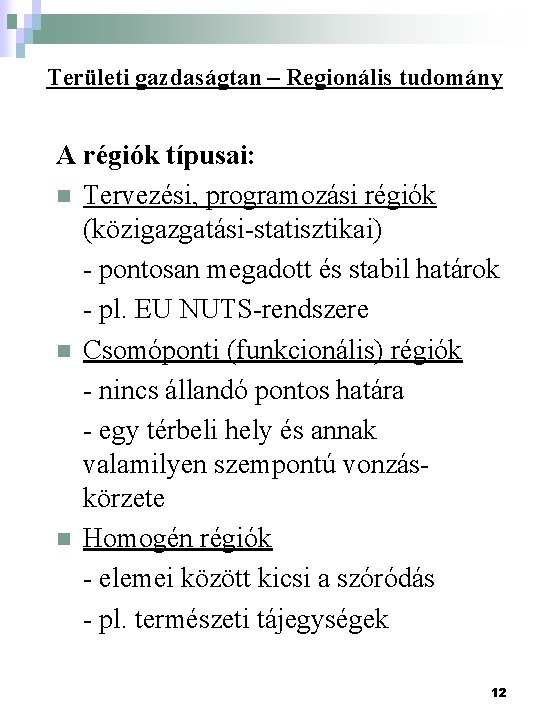 Területi gazdaságtan – Regionális tudomány

A régiók típusai:

Tervezési, programozási régiók (közigazgatási-statisztikai)

- pontosan megadott és stabil határok

- pl. EU NUTS-rendszere

Csomóponti (funkcionális) régiók

- nincs állandó pontos határa

- egy térbeli hely és annak valamilyen szempontú vonzáskörzete

Homogén régiók

- elemei között kicsi a szóródás

- pl. természeti tájegységek

12